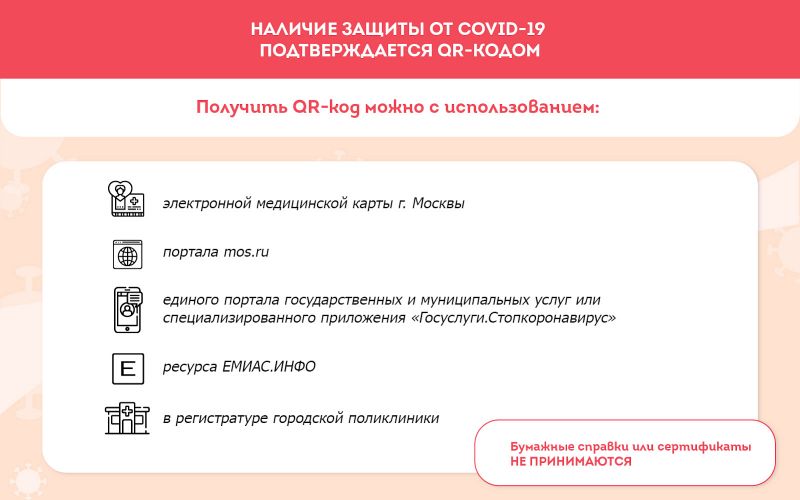 НАЛИЧИЕ ЗАЩИТЫ ОТ COVID-19
ПОДТВЕРЖДАЕТСЯ QR-КОДОМ

Получить QR-код можно с использованием:

электронной медицинской карты г. Москвы

портала mos.ru

единого портала государственных и муниципальных услуг или специализированного приложения «Госуслуги.Стопкоронавирус»

E

ресурса ЕМИАС.ИНФО

в регистратуре городской поликлиники

Бумажные справки или сертификаты НЕ ПРИНИМАЮТСЯ